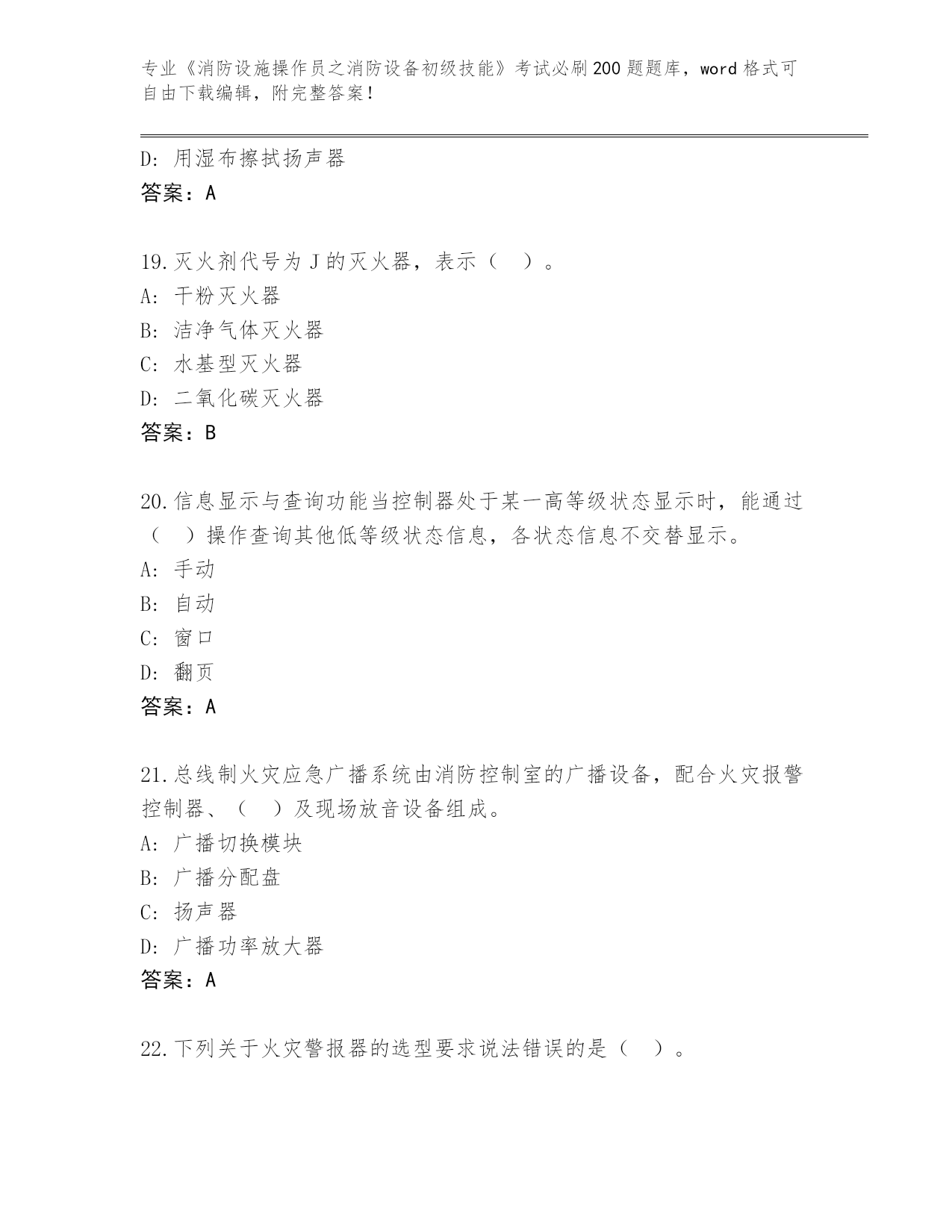 专业《消防设施操作员之消防设备初级技能》考试必刷200题题库，word格式可自由下载编辑，附完整答案！

D: 用湿布擦拭扬声器
答案：A

19.灭火剂代号为J的灭火器，表示（ ）。
A: 干粉灭火器
B: 洁净气体灭火器
C: 水基型灭火器
D: 二氧化碳灭火器
答案：B

20.信息显示与查询功能当控制器处于某一高等级状态显示时，能通过（ ）操作查询其他低等级状态信息，各状态信息不交替显示。
A: 手动
B: 自动
C: 窗口
D: 翻页
答案：A

21.总线制火灾应急广播系统由消防控制室的广播设备，配合火灾报警控制器、（ ）及现场放音设备组成。
A: 广播切换模块
B: 广播分配盘
C: 扬声器
D: 广播功率放大器
答案：A

22.下列关于火灾警报器的选型要求说法错误的是（ ）。